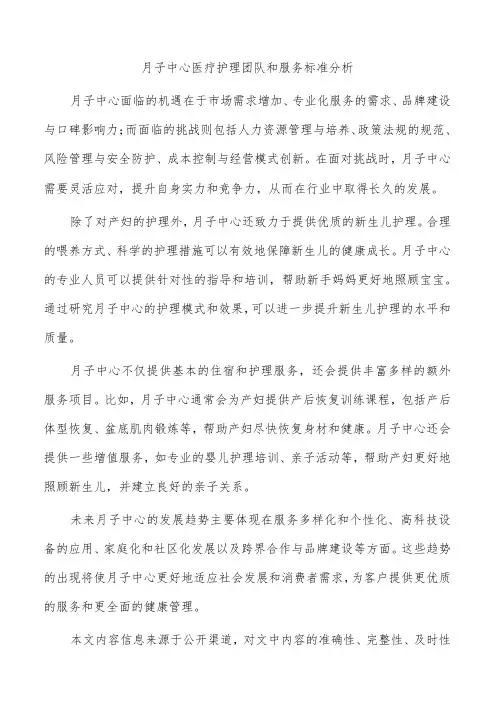 月子中心医疗护理团队和服务标准分析

月子中心面临的机遇在于市场需求增加、专业化服务的需求、品牌建设与口碑影响力；而面临的挑战则包括人力资源管理与培养、政策法规的规范、风险管理与安全防护、成本控制与经营模式创新。在面对挑战时，月子中心需要灵活应对，提升自身实力和竞争力，从而在行业中取得长久的发展。

除了对产妇的护理外，月子中心还致力于提供优质的新生儿护理。合理的喂养方式、科学的护理措施可以有效地保障新生儿的健康成长。月子中心的专业人员可以提供针对性的指导和培训，帮助新手妈妈更好地照顾宝宝。通过研究月子中心的护理模式和效果，可以进一步提升新生儿护理的水平和质量。

月子中心不仅提供基本的住宿和护理服务，还会提供丰富多样的额外服务项目。比如，月子中心通常会为产妇提供产后恢复训练课程，包括产后体型恢复、盆底肌肉锻炼等，帮助产妇尽快恢复身材和健康。月子中心还会提供一些增值服务，如专业的婴儿护理培训、亲子活动等，帮助产妇更好地照顾新生儿，并建立良好的亲子关系。

未来月子中心的发展趋势主要体现在服务多样化和个性化、高科技设备的应用、家庭化和社区化发展以及跨界合作与品牌建设等方面。这些趋势的出现将使月子中心更好地适应社会发展和消费者需求，为客户提供更优质的服务和更全面的健康管理。

本文内容信息来源于公开渠道，对文中内容的准确性、完整性、及时性